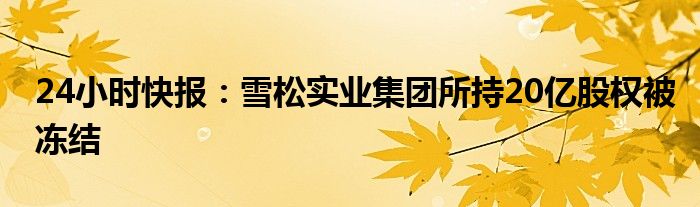 24小时快报：雪松实业集团所持20亿股权被冻结